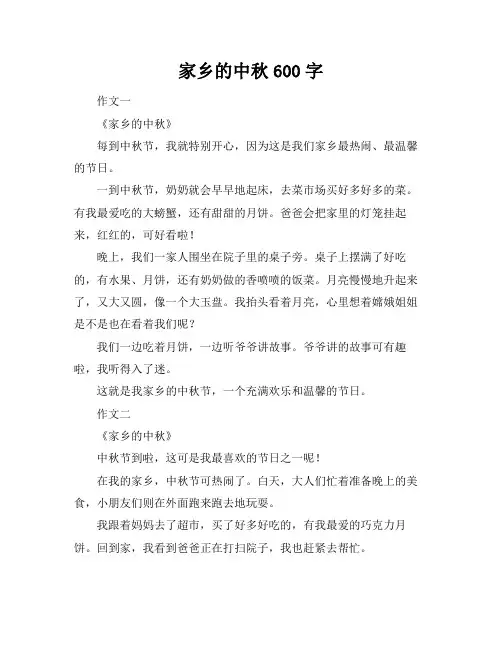 家乡的中秋 600 字

作文一

《家乡的中秋》

每到中秋节，我就特别开心，因为这是我们家乡最热闹、最温馨的节日。

一到中秋节，奶奶就会早早地起床，去菜市场买好多好多的菜。有我最爱吃的大螃蟹，还有甜甜的月饼。爸爸会把家里的灯笼挂起来，红红的，可好看啦！

晚上，我们一家人围坐在院子里的桌子旁。桌子上摆满了好吃的，有水果、月饼，还有奶奶做的香喷喷的饭菜。月亮慢慢地升起来了，又大又圆，像一个大玉盘。我抬头看着月亮，心里想着嫦娥姐姐是不是也在看着我们呢？

我们一边吃着月饼，一边听爷爷讲故事。爷爷讲的故事可有趣啦，我听得入了迷。

这就是我家乡的中秋节，一个充满欢乐和温馨的节日。

作文二

《家乡的中秋》

中秋节到啦，这可是我最喜欢的节日之一呢！

在我的家乡，中秋节可热闹了。白天，大人们忙着准备晚上的美食，小朋友们则在外面跑来跑去地玩耍。

我跟着妈妈去了超市，买了好多好吃的，有我最爱的巧克力月饼。回到家，我看到爸爸正在打扫院子，我也赶紧去帮忙。